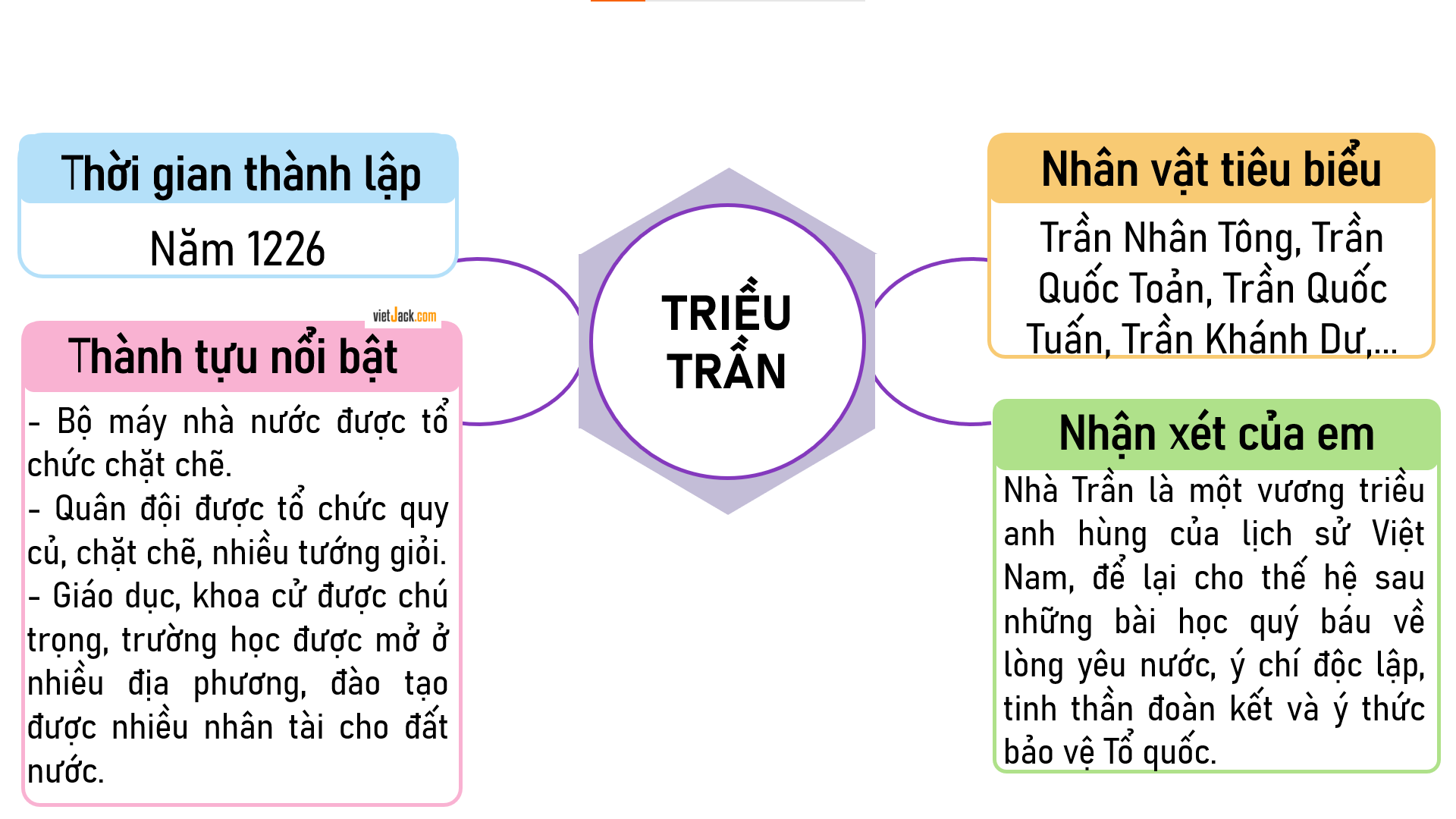 Thời gian thành lập

Năm 1226

vietJack.com

Thành tựu nổi bật

- Bộ máy nhà nước được tổ chức chặt chẽ.
- Quân đội được tổ chức quy củ, chặt chẽ, nhiều tướng giỏi.
- Giáo dục, khoa cử được chú trọng, trường học được mở ở nhiều địa phương, đào tạo được nhiều nhân tài cho đất nước.

TRIỀU TRẦN

Nhân vật tiêu biểu

Trần Nhân Tông, Trần Quốc Toản, Trần Quốc Tuấn, Trần Khánh Dư,...

Nhận xét của em

Nhà Trần là một vương triều anh hùng của lịch sử Việt Nam, để lại cho thế hệ sau những bài học quý báu về lòng yêu nước, ý chí độc lập, tinh thần đoàn kết và ý thức bảo vệ Tổ quốc.